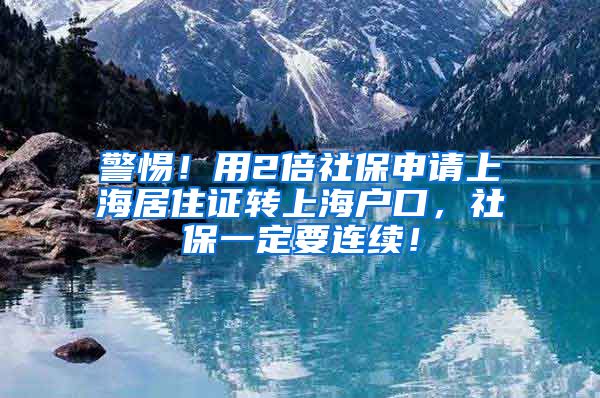 警惕！用2倍社保申请上海居住证转上海户口，社保一定要连续！